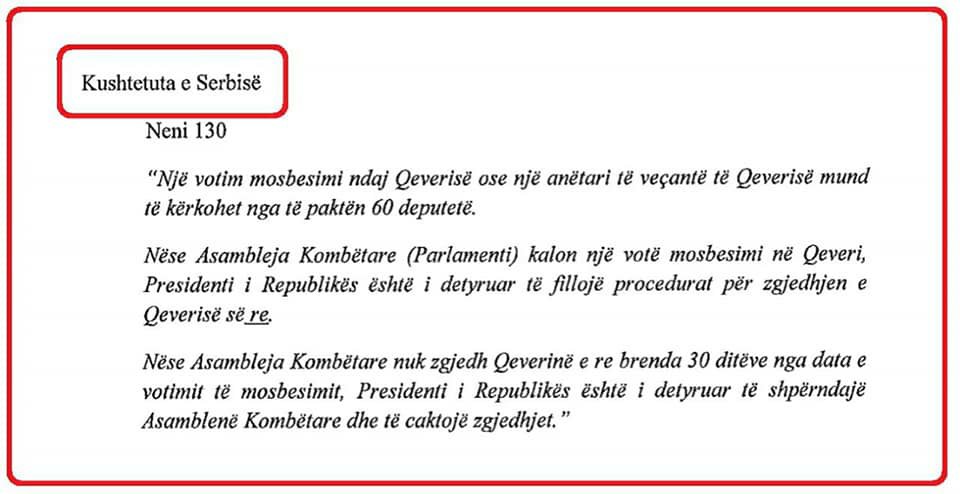 Kushtetuta e Serbisë

Neni 130

"Një votim mosbesimi ndaj Qeverisë ose një anëtari të veçantë të Qeverisë mund të kërkohet nga të paktën 60 deputetë.

Nëse Asambleja Kombëtare (Parlamenti) kalon një votë mosbesimi në Qeveri, Presidenti i Republikës është i detyruar të fillojë procedurat për zgjedhjen e Qeverisë së re.

Nëse Asambleja Kombëtare nuk zgjedh Qeverinë e re brenda 30 ditëve nga data e votimit të mosbesimit, Presidenti i Republikës është i detyruar të shpërndajë Asamblenë Kombëtare dhe të caktojë zgjedhjet."